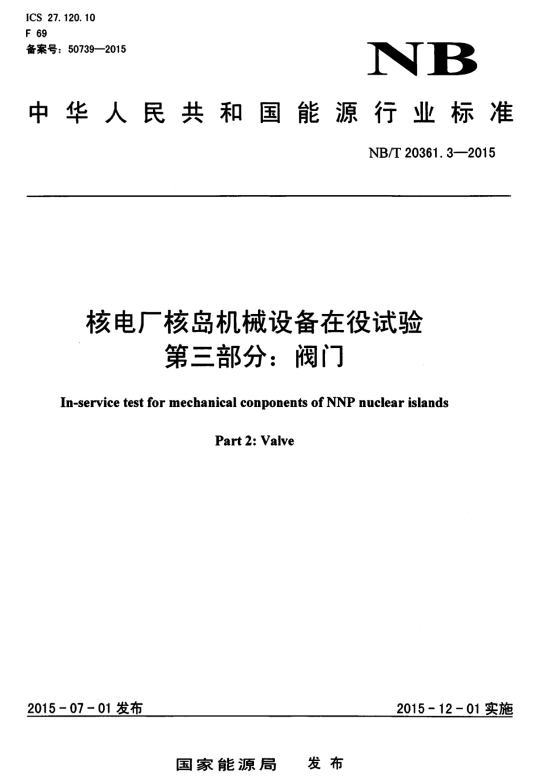 ICS 27.120.10
F 69
备案号：50739—2015

NB

中华人民共和国能源行业标准

NB/T 20361.3—2015

核电厂核岛机械设备在役试验
第三部分：阀门

In-service test for mechanical conponents of NNP nuclear islands

Part 2: Valve

2015-07-01 发布

2015-12-01 实施

国家能源局 发布